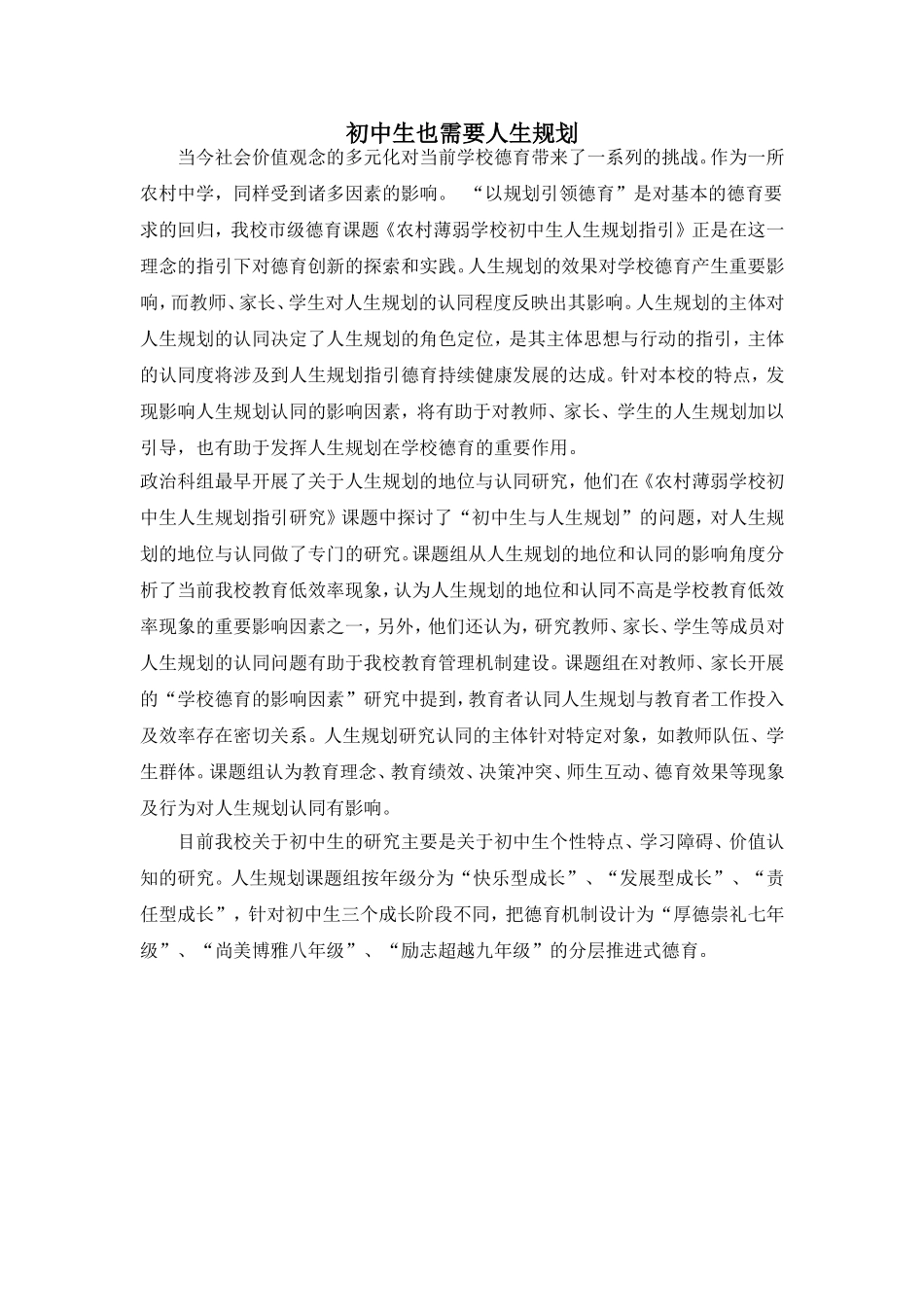 初中生也需要人生规划

当今社会价值观念的多元化对当前学校德育带来了一系列的挑战。作为一所农村中学，同样受到诸多因素的影响。 “以规划引领德育”是对基本的德育要求的回归，我校市级德育课题《农村薄弱学校初中生人生规划指引》正是在这一理念的指引下对德育创新的探索和实践。人生规划的效果对学校德育产生重要影响，而教师、家长、学生对人生规划的认同程度反映出其影响。人生规划的主体对人生规划的认同决定了人生规划的角色定位，是其主体思想与行动的指引，主体的认同度将涉及到人生规划指引德育持续健康发展的达成。针对本校的特点，发现影响人生规划认同的影响因素，将有助于对教师、家长、学生的人生规划加以引导，也有助于发挥人生规划在学校德育的重要作用。

政治科组最早开展了关于人生规划的地位与认同研究，他们在《农村薄弱学校初中生人生规划指引研究》课题中探讨了“初中生与人生规划”的问题，对人生规划的地位与认同做了专门的研究。课题组从人生规划的地位和认同的影响角度分析了当前我校教育低效率现象，认为人生规划的地位和认同不高是学校教育低效率现象的重要影响因素之一，另外，他们还认为，研究教师、家长、学生等成员对人生规划的认同问题有助于我校教育管理机制建设。课题组在对教师、家长开展的“学校德育的影响因素”研究中提到，教育者认同人生规划与教育者工作投入及效率存在密切关系。人生规划研究认同的主体针对特定对象，如教师队伍、学生群体。课题组认为教育理念、教育绩效、决策冲突、师生互动、德育效果等现象及行为对人生规划认同有影响。

目前我校关于初中生的研究主要是关于初中生个性特点、学习障碍、价值认知的研究。人生规划课题组按年级分为“快乐型成长”、“发展型成长”、“责任型成长”，针对初中生三个成长阶段不同，把德育机制设计为“厚德崇礼七年级”、“尚美博雅八年级”、“励志超越九年级”的分层推进式德育。